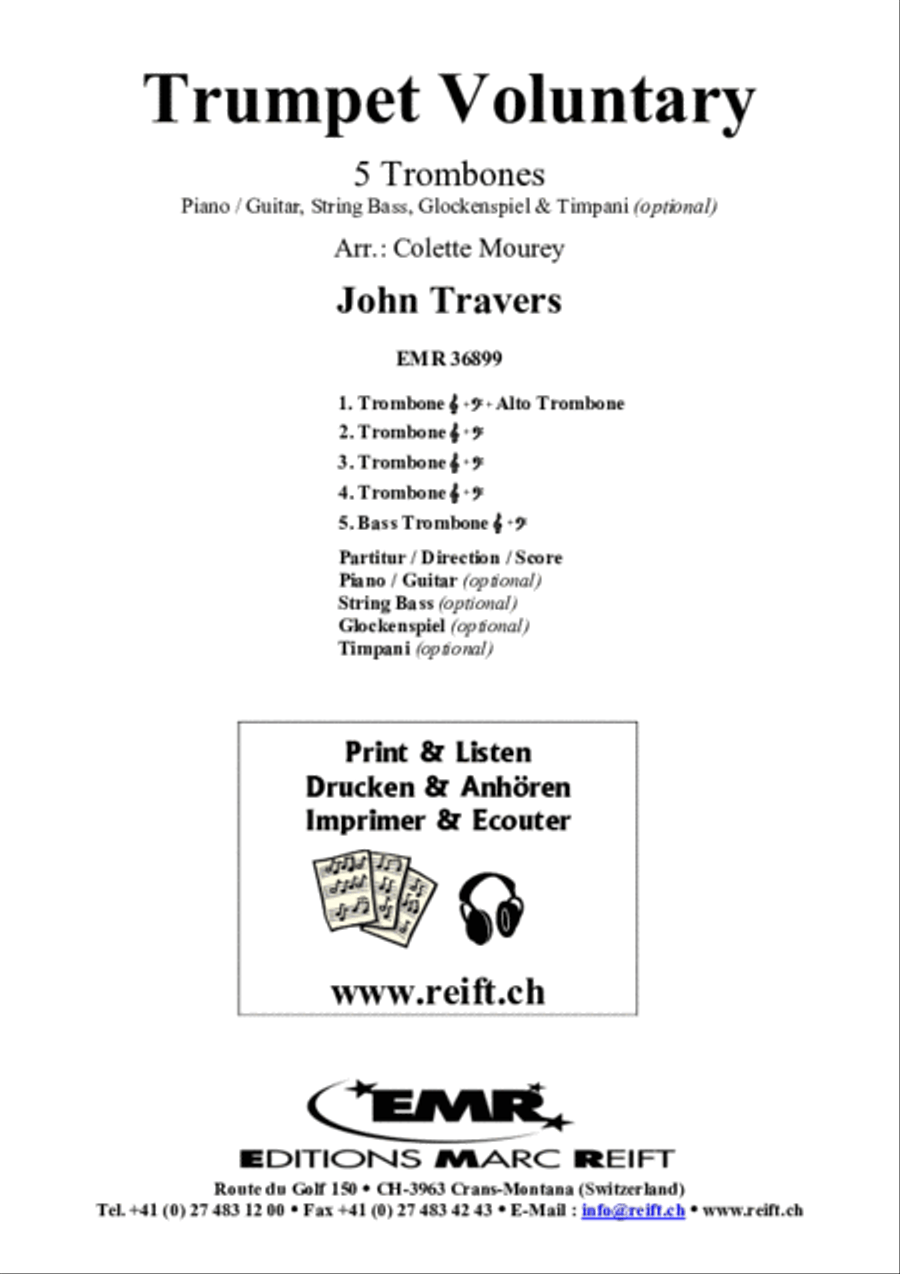 Trumpet Voluntary

5 Trombones

Piano / Guitar, String Bass, Glockenspiel & Timpani (optional)

Arr.: Colette Mourey

John Travers

EMR 36899

1. Trombone 𝄞 + 𝄢 + Alto Trombone
2. Trombone 𝄞 + 𝄢
3. Trombone 𝄞 + 𝄢
4. Trombone 𝄞 + 𝄢
5. Bass Trombone 𝄞 + 𝄢

Partitur / Direction / Score
Piano / Guitar (optional)
String Bass (optional)
Glockenspiel (optional)
Timpani (optional)

Print & Listen
Drucken & Anhören
Imprimer & Ecouter

www.reift.ch

EMR

EDITIONS MARC REIFT

Route du Golf 150 • CH-3963 Crans-Montana (Switzerland)
Tel. +41 (0) 27 483 12 00 • Fax +41 (0) 27 483 42 43 • E-Mail : info@reift.ch • www.reift.ch